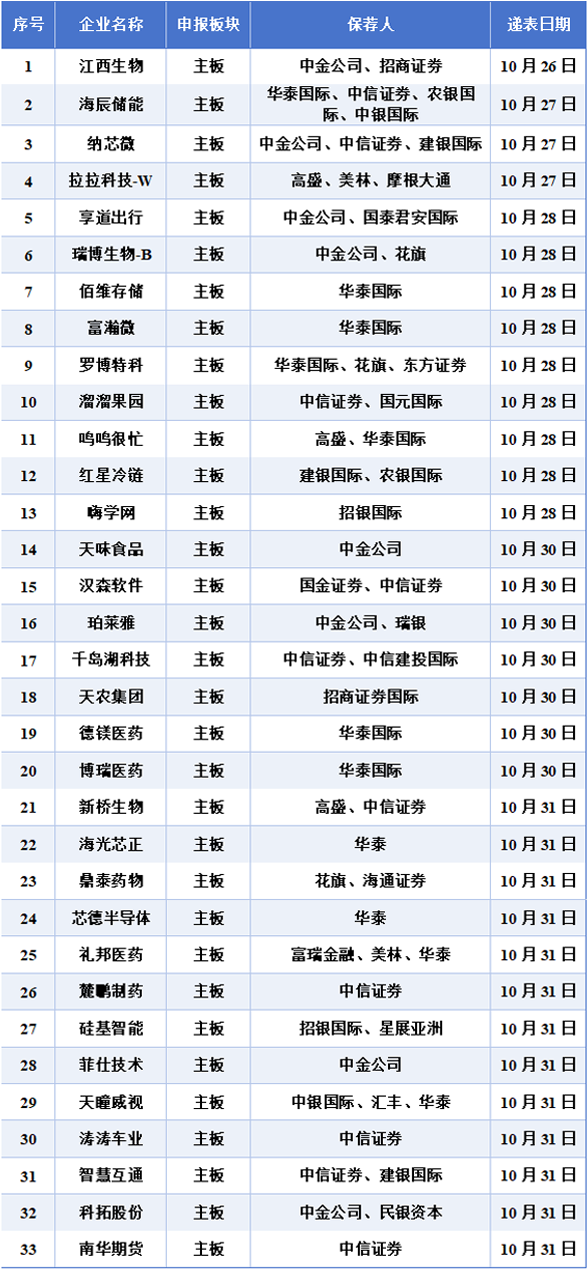 | 序号 | 企业名称 | 申报板块 | 保荐人 | 递表日期 |
|---|---|---|---|---|
| 1 | 江西生物 | 主板 | 中金公司、招商证券 | 10月26日 |
| 2 | 海辰储能 | 主板 | 华泰国际、中信证券、农银国际、中银国际 | 10月27日 |
| 3 | 纳芯微 | 主板 | 中金公司、中信证券、建银国际 | 10月27日 |
| 4 | 拉拉科技-W | 主板 | 高盛、美林、摩根大通 | 10月27日 |
| 5 | 享道出行 | 主板 | 中金公司、国泰君安国际 | 10月28日 |
| 6 | 瑞博生物-B | 主板 | 中金公司、花旗 | 10月28日 |
| 7 | 佰维存储 | 主板 | 华泰国际 | 10月28日 |
| 8 | 富瀚微 | 主板 | 华泰国际 | 10月28日 |
| 9 | 罗博特科 | 主板 | 华泰国际、花旗、东方证券 | 10月28日 |
| 10 | 溜溜果园 | 主板 | 中信证券、国元国际 | 10月28日 |
| 11 | 鸣鸣很忙 | 主板 | 高盛、华泰国际 | 10月28日 |
| 12 | 红星冷链 | 主板 | 建银国际、农银国际 | 10月28日 |
| 13 | 嗨学网 | 主板 | 招银国际 | 10月28日 |
| 14 | 天味食品 | 主板 | 中金公司 | 10月30日 |
| 15 | 汉森软件 | 主板 | 国金证券、中信证券 | 10月30日 |
| 16 | 珀莱雅 | 主板 | 中金公司、瑞银 | 10月30日 |
| 17 | 千岛湖科技 | 主板 | 中信证券、中信建投国际 | 10月30日 |
| 18 | 天农集团 | 主板 | 招商证券国际 | 10月30日 |
| 19 | 德镁医药 | 主板 | 华泰国际 | 10月30日 |
| 20 | 博瑞医药 | 主板 | 华泰国际 | 10月30日 |
| 21 | 新桥生物 | 主板 | 高盛、中信证券 | 10月31日 |
| 22 | 海光芯正 | 主板 | 华泰 | 10月31日 |
| 23 | 鼎泰药物 | 主板 | 花旗、海通证券 | 10月31日 |
| 24 | 芯德半导体 | 主板 | 华泰 | 10月31日 |
| 25 | 礼邦医药 | 主板 | 富瑞金融、美林、华泰 | 10月31日 |
| 26 | 麓鹏制药 | 主板 | 中信证券 | 10月31日 |
| 27 | 硅基智能 | 主板 | 招银国际、星展亚洲 | 10月31日 |
| 28 | 菲仕技术 | 主板 | 中金公司 | 10月31日 |
| 29 | 天瞳威视 | 主板 | 中银国际、汇丰、华泰 | 10月31日 |
| 30 | 涛涛车业 | 主板 | 中信证券 | 10月31日 |
| 31 | 智慧互通 | 主板 | 中信证券、建银国际 | 10月31日 |
| 32 | 科拓股份 | 主板 | 中金公司、民银资本 | 10月31日 |
| 33 | 南华期货 | 主板 | 中信证券 | 10月31日 |